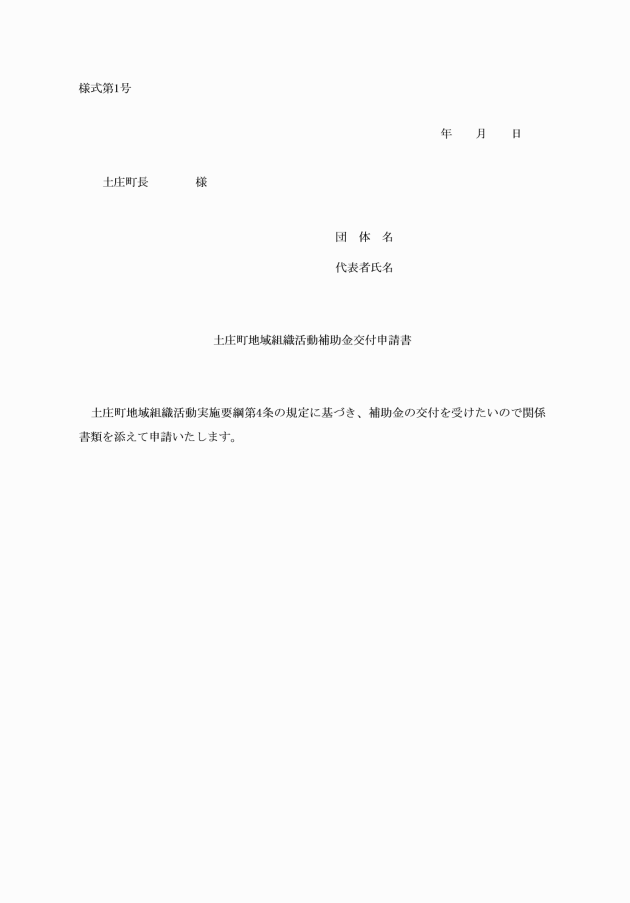 様式第1号

年　　月　　日

土庄町長　　　　様

団　体　名

代表者氏名

土庄町地域組織活動補助金交付申請書

土庄町地域組織活動実施要綱第4条の規定に基づき、補助金の交付を受けたいので関係書類を添えて申請いたします。